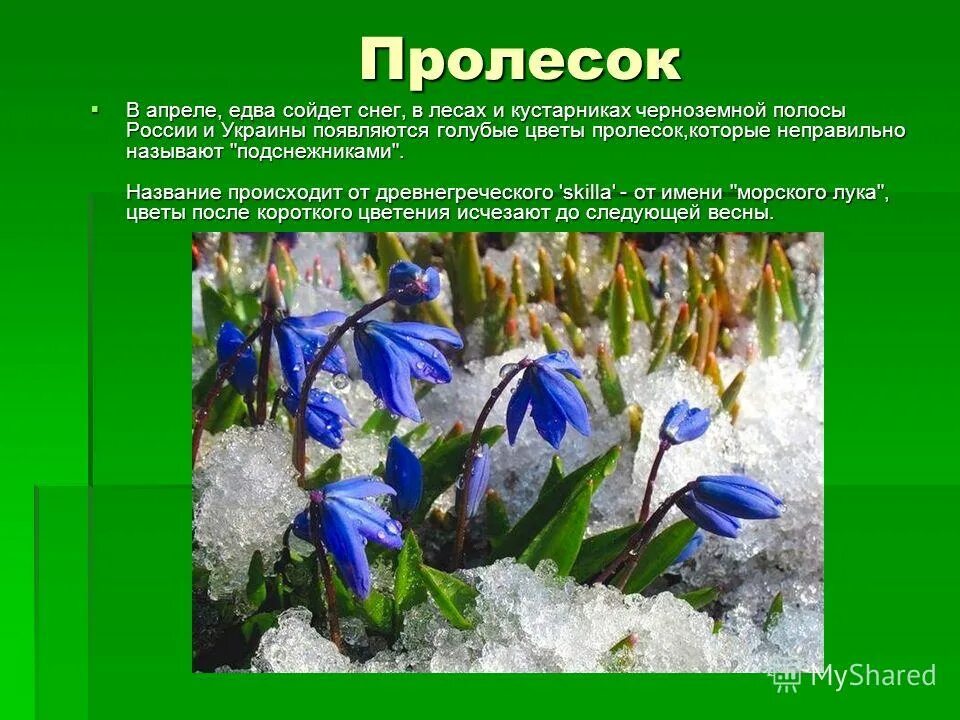 Пролесок

В апреле, едва сойдет снег, в лесах и кустарниках черноземной полосы России и Украины появляются голубые цветы пролесок,которые неправильно называют "подснежниками".

Название происходит от древнегреческого 'skilla' - от имени "морского лука", цветы после короткого цветения исчезают до следующей весны.

MyShared